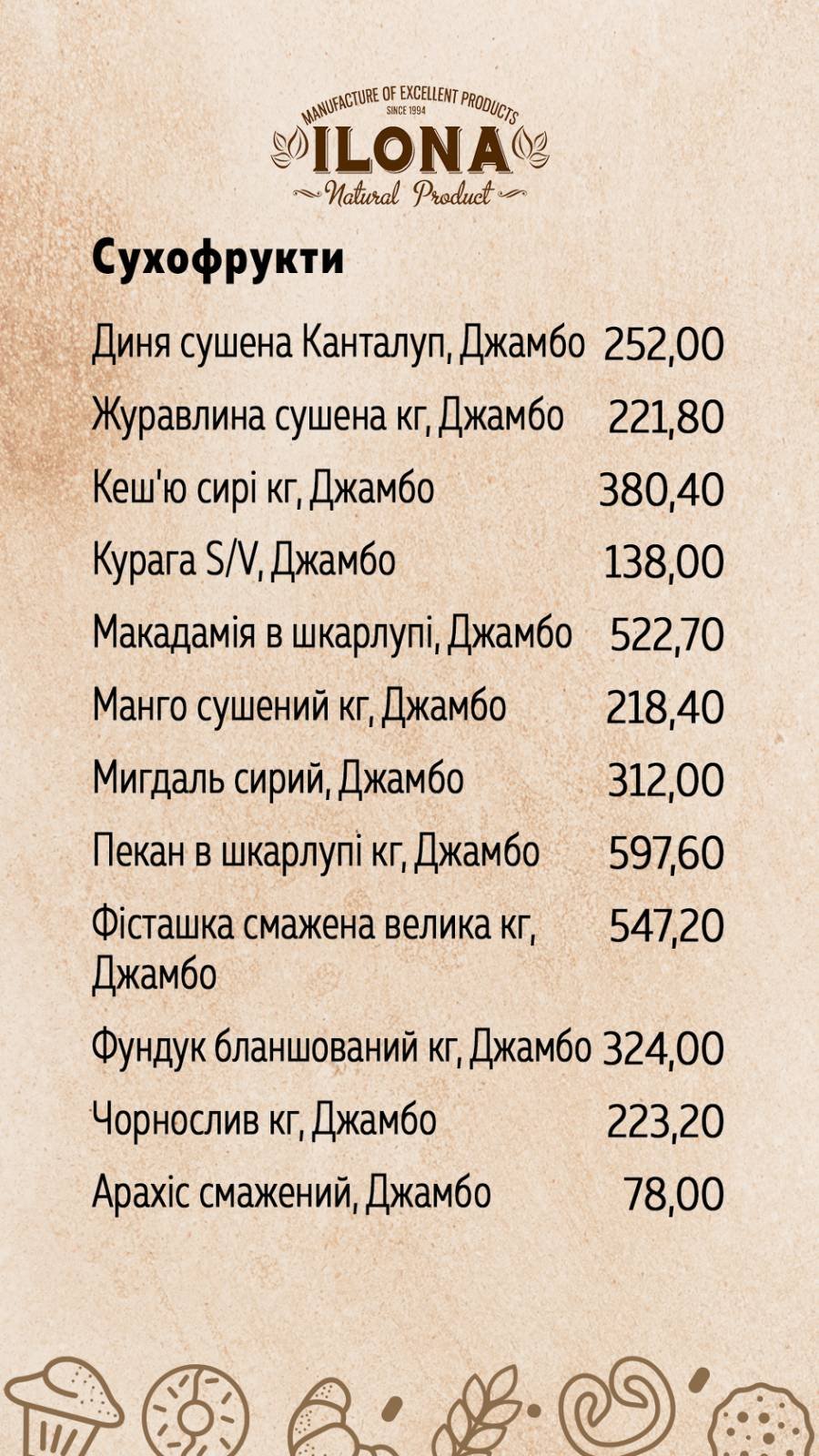 MANUFACTURE OF EXCELLENT PRODUCTS
SINCE 1994
ILONA
Natural Product

Сухофрукти

Диня сушена Канталуп, Джамбо 252,00

Журавлина сушена кг, Джамбо 221,80

Кеш'ю сирі кг, Джамбо 380,40

Курага S/V, Джамбо 138,00

Макадамія в шкарлупі, Джамбо 522,70

Манго сушений кг, Джамбо 218,40

Мигдаль сирий, Джамбо 312,00

Пекан в шкарлупі кг, Джамбо 597,60

Фісташка смажена велика кг, Джамбо 547,20

Фундук бланшований кг, Джамбо 324,00

Чорнослив кг, Джамбо 223,20

Арахіс смажений, Джамбо 78,00